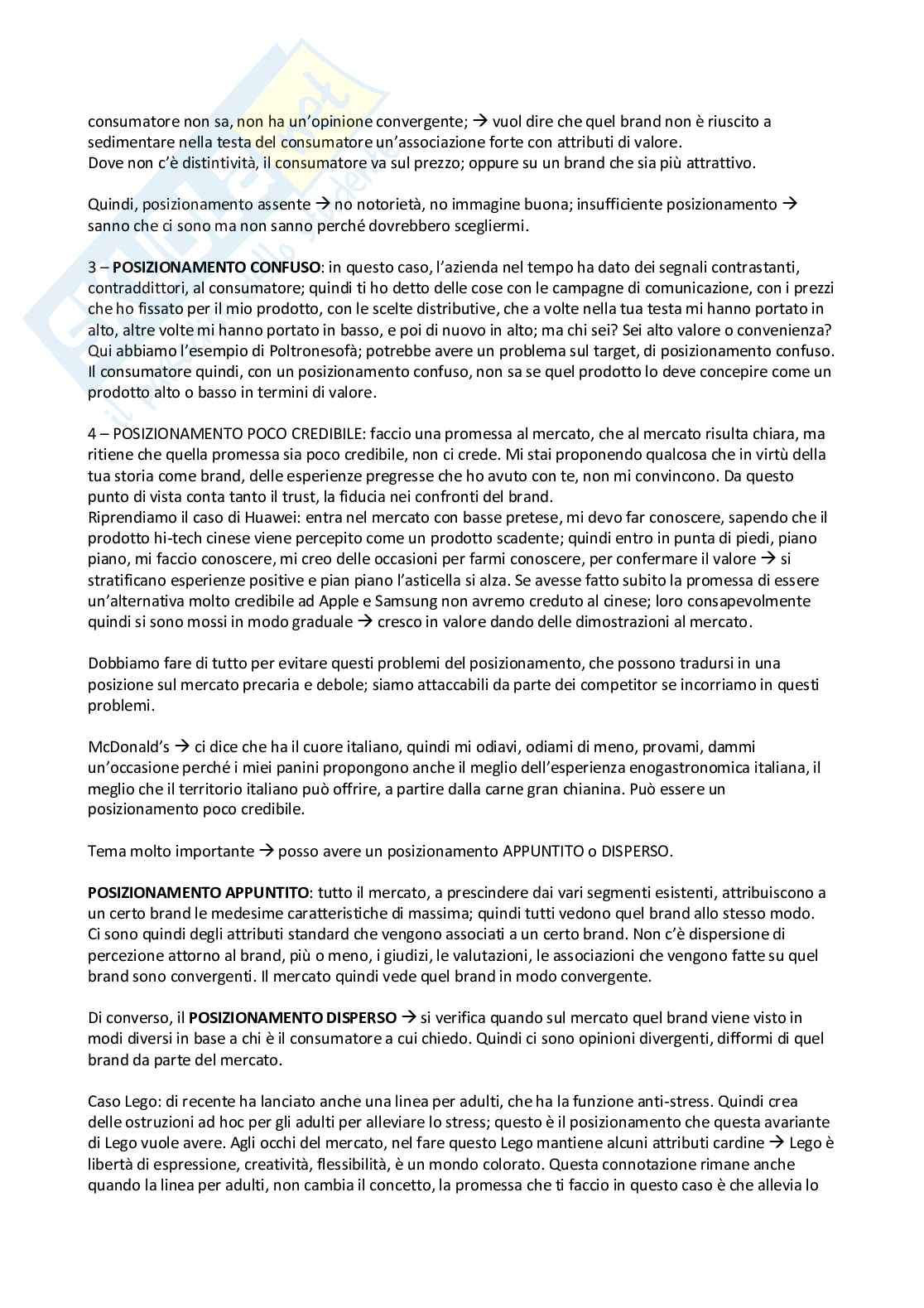 consumatore non sa, non ha un'opinione convergente; → vuol dire che quel brand non è riuscito a sedimentare nella testa del consumatore un'associazione forte con attributi di valore.
Dove non c'è distintività, il consumatore va sul prezzo; oppure su un brand che sia più attrattivo.

Quindi, posizionamento assente → no notorietà, no immagine buona; insufficiente posizionamento → sanno che ci sono ma non sanno perché dovrebbero scegliermi.

3 – **POSIZIONAMENTO CONFUSO**: in questo caso, l'azienda nel tempo ha dato dei segnali contrastanti, contraddittori, al consumatore; quindi ti ho detto delle cose con le campagne di comunicazione, con i prezzi che ho fissato per il mio prodotto, con le scelte distributive, che a volte nella tua testa mi hanno portato in alto, altre volte mi hanno portato in basso, e poi di nuovo in alto; ma chi sei? Sei alto valore o convenienza? Qui abbiamo l'esempio di Poltronesofà; potrebbe avere un problema sul target, di posizionamento confuso. Il consumatore quindi, con un posizionamento confuso, non sa se quel prodotto lo deve concepire come un prodotto alto o basso in termini di valore.

4 – POSIZIONAMENTO POCO CREDIBILE: faccio una promessa al mercato, che al mercato risulta chiara, ma ritiene che quella promessa sia poco credibile, non ci crede. Mi stai proponendo qualcosa che in virtù della tua storia come brand, delle esperienze pregresse che ho avuto con te, non mi convincono. Da questo punto di vista conta tanto il trust, la fiducia nei confronti del brand.
Riprendiamo il caso di Huawei: entra nel mercato con basse pretese, mi devo far conoscere, sapendo che il prodotto hi-tech cinese viene percepito come un prodotto scadente; quindi entro in punta di piedi, piano piano, mi faccio conoscere, mi creo delle occasioni per farmi conoscere, per confermare il valore → si stratificano esperienze positive e pian piano l'asticella si alza. Se avesse fatto subito la promessa di essere un'alternativa molto credibile ad Apple e Samsung non avremo creduto al cinese; loro consapevolmente quindi si sono mossi in modo graduale → cresco in valore dando delle dimostrazioni al mercato.

Dobbiamo fare di tutto per evitare questi problemi del posizionamento, che possono tradursi in una posizione sul mercato precaria e debole; siamo attaccabili da parte dei competitor se incorriamo in questi problemi.

McDonald's → ci dice che ha il cuore italiano, quindi mi odiavi, odiami di meno, provami, dammi un'occasione perché i miei panini propongono anche il meglio dell'esperienza enogastronomica italiana, il meglio che il territorio italiano può offrire, a partire dalla carne gran chianina. Può essere un posizionamento poco credibile.

Tema molto importante → posso avere un posizionamento APPUNTITO o DISPERSO.

**POSIZIONAMENTO APPUNTITO**: tutto il mercato, a prescindere dai vari segmenti esistenti, attribuiscono a un certo brand le medesime caratteristiche di massima; quindi tutti vedono quel brand allo stesso modo. Ci sono quindi degli attributi standard che vengono associati a un certo brand. Non c'è dispersione di percezione attorno al brand, più o meno, i giudizi, le valutazioni, le associazioni che vengono fatte su quel brand sono convergenti. Il mercato quindi vede quel brand in modo convergente.

Di converso, il **POSIZIONAMENTO DISPERSO** → si verifica quando sul mercato quel brand viene visto in modi diversi in base a chi è il consumatore a cui chiedo. Quindi ci sono opinioni divergenti, difformi di quel brand da parte del mercato.

Caso Lego: di recente ha lanciato anche una linea per adulti, che ha la funzione anti-stress. Quindi crea delle ostruzioni ad hoc per gli adulti per alleviare lo stress; questo è il posizionamento che questa avariante di Lego vuole avere. Agli occhi del mercato, nel fare questo Lego mantiene alcuni attributi cardine → Lego è libertà di espressione, creatività, flessibilità, è un mondo colorato. Questa connotazione rimane anche quando la linea per adulti, non cambia il concetto, la promessa che ti faccio in questo caso è che allevia lo